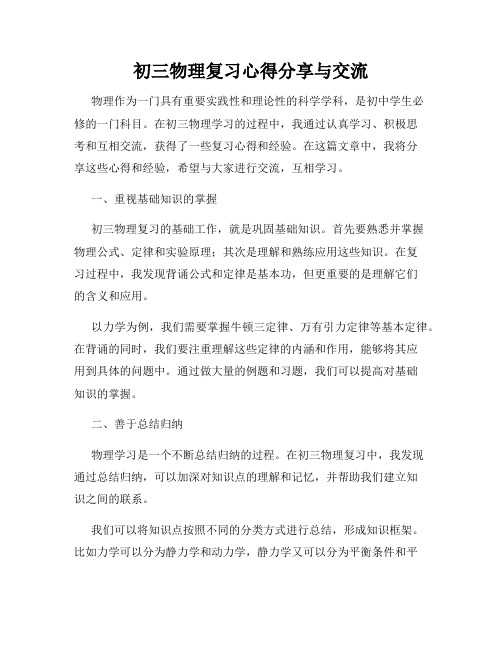 初三物理复习心得分享与交流

物理作为一门具有重要实践性和理论性的科学学科，是初中学生必修的一门科目。在初三物理学习的过程中，我通过认真学习、积极思考和互相交流，获得了一些复习心得和经验。在这篇文章中，我将分享这些心得和经验，希望与大家进行交流，互相学习。

一、重视基础知识的掌握

初三物理复习的基础工作，就是巩固基础知识。首先要熟悉并掌握物理公式、定律和实验原理；其次是理解和熟练应用这些知识。在复习过程中，我发现背诵公式和定律是基本功，但更重要的是理解它们的含义和应用。

以力学为例，我们需要掌握牛顿三定律、万有引力定律等基本定律。在背诵的同时，我们要注重理解这些定律的内涵和作用，能够将其应用到具体的问题中。通过做大量的例题和习题，我们可以提高对基础知识的掌握。

二、善于总结归纳

物理学习是一个不断总结归纳的过程。在初三物理复习中，我发现通过总结归纳，可以加深对知识点的理解和记忆，并帮助我们建立知识之间的联系。

我们可以将知识点按照不同的分类方式进行总结，形成知识框架。比如力学可以分为静力学和动力学，静力学又可以分为平衡条件和平